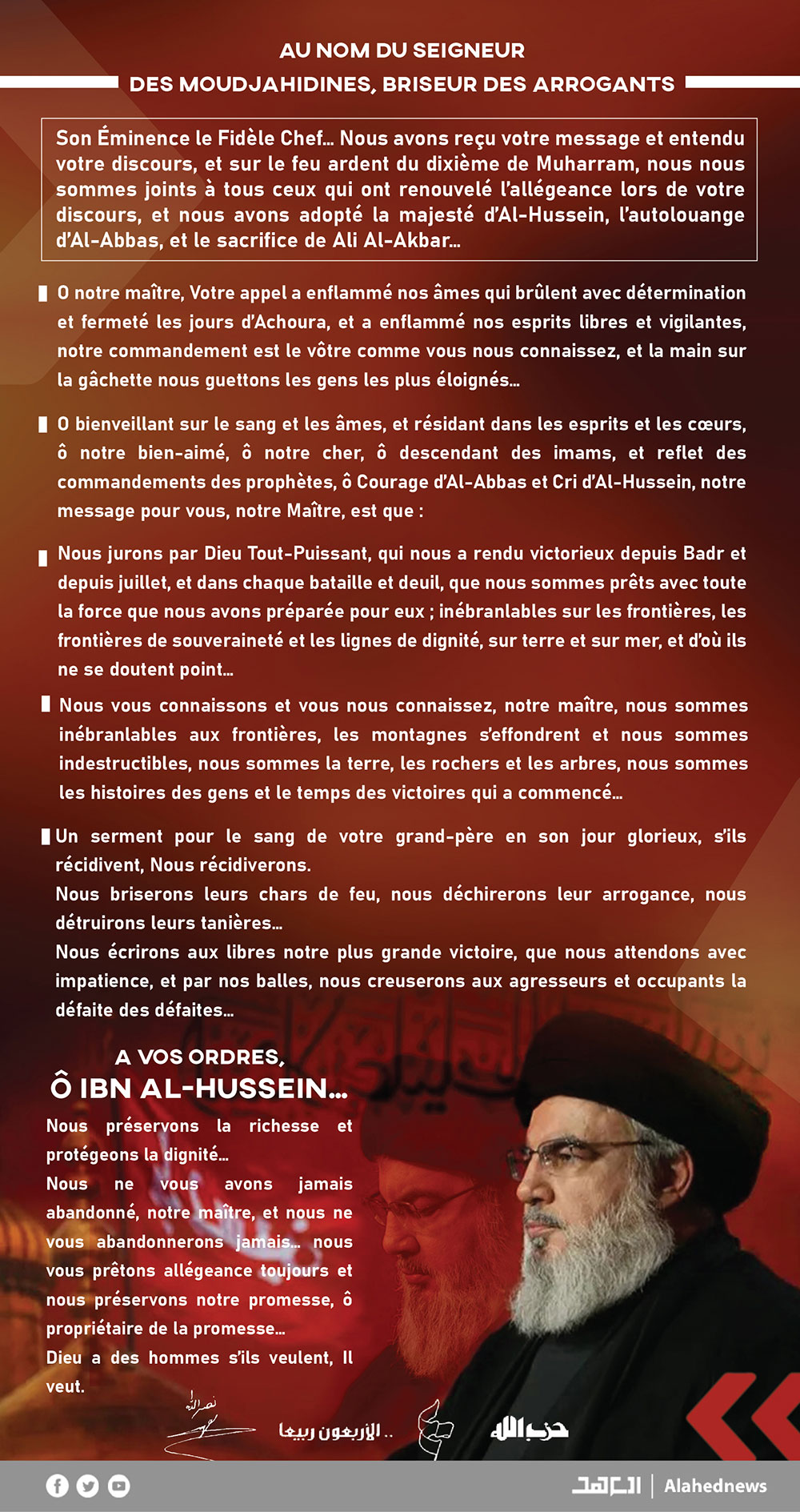 AU NOM DU SEIGNEUR
DES MOUDJAHIDINES, BRISEUR DES ARROGANTS

Son Éminence le Fidèle Chef… Nous avons reçu votre message et entendu votre discours, et sur le feu ardent du dixième de Muharram, nous nous sommes joints à tous ceux qui ont renouvelé l'allégeance lors de votre discours, et nous avons adopté la majesté d'Al-Hussein, l'autolouange d'Al-Abbas, et le sacrifice de Ali Al-Akbar…

O notre maître, Votre appel a enflammé nos âmes qui brûlent avec détermination et fermeté les jours d'Achoura, et a enflammé nos esprits libres et vigilantes, notre commandement est le vôtre comme vous nous connaissez, et la main sur la gâchette nous guettons les gens les plus éloignés…

O bienveillant sur le sang et les âmes, et résidant dans les esprits et les cœurs, ô notre bien-aimé, ô notre cher, ô descendant des imams, et reflet des commandements des prophètes, ô Courage d'Al-Abbas et Cri d'Al-Hussein, notre message pour vous, notre Maître, est que :

Nous jurons par Dieu Tout-Puissant, qui nous a rendu victorieux depuis Badr et depuis juillet, et dans chaque bataille et deuil, que nous sommes prêts avec toute la force que nous avons préparée pour eux ; inébranlables sur les frontières, les frontières de souveraineté et les lignes de dignité, sur terre et sur mer, et d'où ils ne se doutent point…

Nous vous connaissons et vous nous connaissez, notre maître, nous sommes inébranlables aux frontières, les montagnes s'effondrent et nous sommes indestructibles, nous sommes la terre, les rochers et les arbres, nous sommes les histoires des gens et le temps des victoires qui a commencé…

Un serment pour le sang de votre grand-père en son jour glorieux, s'ils récidivent, Nous récidiverons.
Nous briserons leurs chars de feu, nous déchirerons leur arrogance, nous détruirons leurs tanières…
Nous écrirons aux libres notre plus grande victoire, que nous attendons avec impatience, et par nos balles, nous creuserons aux agresseurs et occupants la défaite des défaites…

A VOS ORDRES,
Ô IBN AL-HUSSEIN…

Nous préservons la richesse et protégeons la dignité…
Nous ne vous avons jamais abandonné, notre maître, et nous ne vous abandonnerons jamais… nous vous prêtons allégeance toujours et nous préservons notre promesse, ô propriétaire de la promesse…
Dieu a des hommes s'ils veulent, Il veut.

نصر الله
الأربعون ربيعا ..
حزب الله

العهد | Alahednews